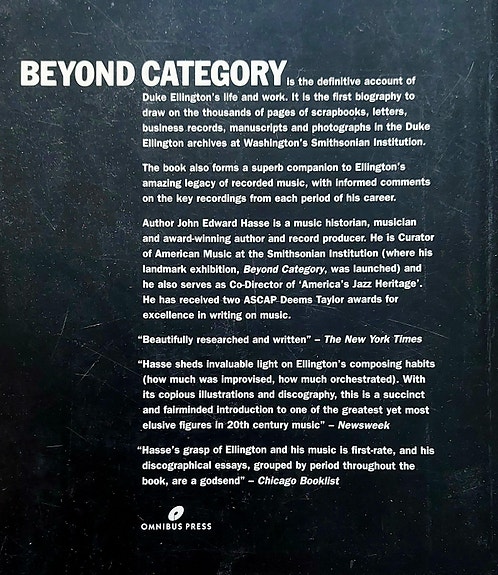 BEYOND CATEGORY is the definitive account of Duke Ellington's life and work. It is the first biography to draw on the thousands of pages of scrapbooks, letters, business records, manuscripts and photographs in the Duke Ellington archives at Washington's Smithsonian Institution.

The book also forms a superb companion to Ellington's amazing legacy of recorded music, with informed comments on the key recordings from each period of his career.

Author John Edward Hasse is a music historian, musician and award-winning author and record producer. He is Curator of American Music at the Smithsonian Institution (where his landmark exhibition, Beyond Category, was launched) and he also serves as Co-Director of 'America's Jazz Heritage'. He has received two ASCAP-Deems Taylor awards for excellence in writing on music.

"Beautifully researched and written" – The New York Times

"Hasse sheds invaluable light on Ellington's composing habits (how much was improvised, how much orchestrated). With its copious illustrations and discography, this is a succinct and fairminded introduction to one of the greatest yet most elusive figures in 20th century music" – Newsweek

"Hasse's grasp of Ellington and his music is first-rate, and his discographical essays, grouped by period throughout the book, are a godsend" – Chicago Booklist

OMNIBUS PRESS